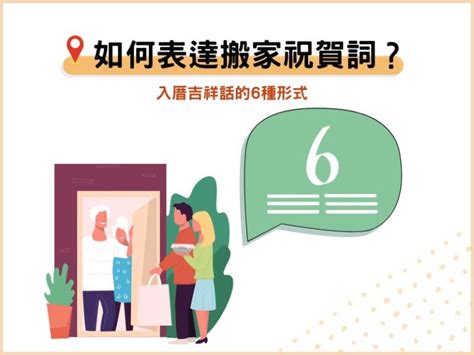 如何表達搬家祝賀詞？

入厝吉祥話的6種形式

6